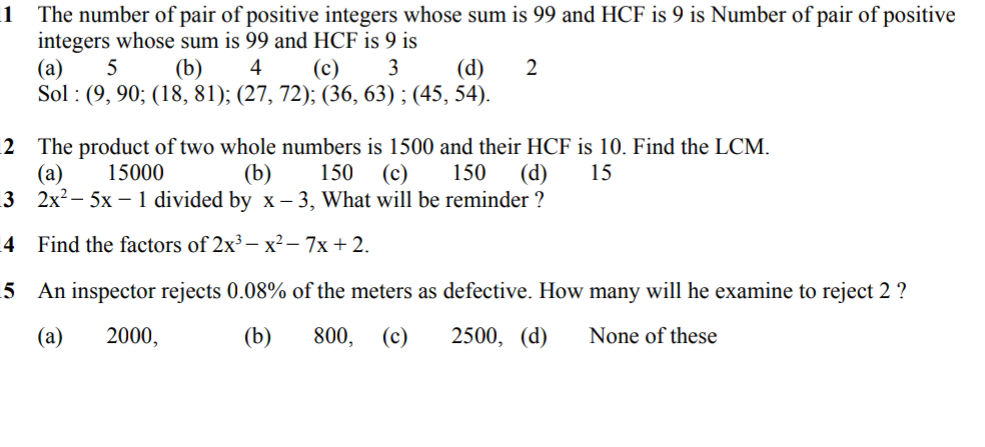 1 The number of pair of positive integers whose sum is 99 and HCF is 9 is Number of pair of positive integers whose sum is 99 and HCF is 9 is
(a) 5 (b) 4 (c) 3 (d) 2
Sol : (9, 90; (18, 81); (27, 72); (36, 63) ; (45, 54).

2 The product of two whole numbers is 1500 and their HCF is 10. Find the LCM.
(a) 15000 (b) 150 (c) 150 (d) 15

3 $2x^2 - 5x - 1$ divided by $x - 3$, What will be reminder ?

4 Find the factors of $2x^3 - x^2 - 7x + 2$.

5 An inspector rejects 0.08% of the meters as defective. How many will he examine to reject 2 ?
(a) 2000, (b) 800, (c) 2500, (d) None of these